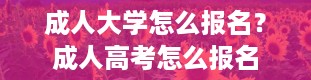 成人大学怎么报名?
成人高考怎么报名